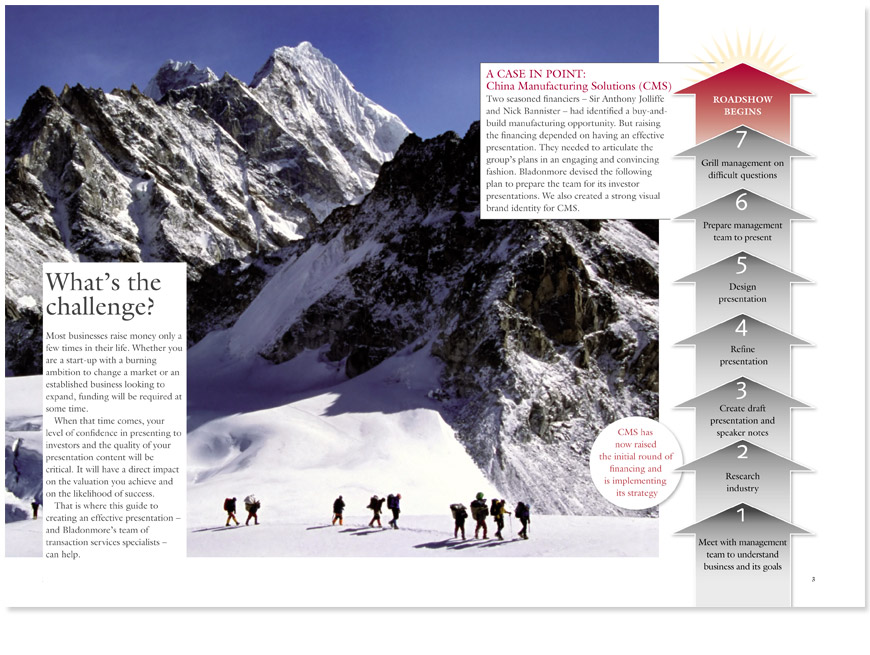 What's the challenge?

Most businesses raise money only a few times in their life. Whether you are a start-up with a burning ambition to change a market or an established business looking to expand, funding will be required at some time.

When that time comes, your level of confidence in presenting to investors and the quality of your presentation content will be critical. It will have a direct impact on the valuation you achieve and on the likelihood of success.

That is where this guide to creating an effective presentation – and Bladonmore's team of transaction services specialists – can help.

A CASE IN POINT:
China Manufacturing Solutions (CMS)
Two seasoned financiers – Sir Anthony Jolliffe and Nick Bannister – had identified a buy-and-build manufacturing opportunity. But raising the financing depended on having an effective presentation. They needed to articulate the group's plans in an engaging and convincing fashion. Bladonmore devised the following plan to prepare the team for its investor presentations. We also created a strong visual brand identity for CMS.

CMS has now raised the initial round of financing and is implementing its strategy

ROADSHOW BEGINS

7
Grill management on difficult questions

6
Prepare management team to present

5
Design presentation

4
Refine presentation

3
Create draft presentation and speaker notes

2
Research industry

1
Meet with management team to understand business and its goals

3